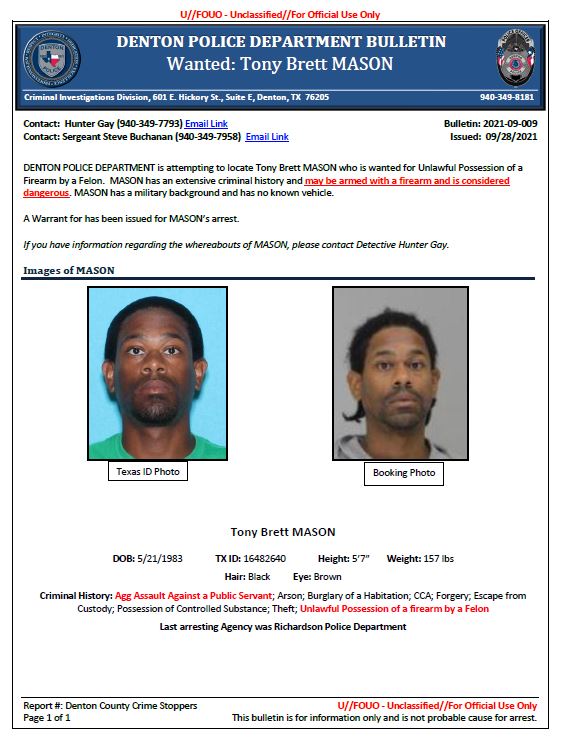 U//FOUO - Unclassified//For Official Use Only

DENTON POLICE DEPARTMENT BULLETIN
Wanted: Tony Brett MASON

Criminal Investigations Division, 601 E. Hickory St., Suite E, Denton, TX 76205
940-349-8181

Contact: Hunter Gay (940-349-7793) Email Link
Contact: Sergeant Steve Buchanan (940-349-7958) Email Link

Bulletin: 2021-09-009
Issued: 09/28/2021

DENTON POLICE DEPARTMENT is attempting to locate Tony Brett MASON who is wanted for Unlawful Possession of a Firearm by a Felon. MASON has an extensive criminal history and may be armed with a firearm and is considered dangerous. MASON has a military background and has no known vehicle.

A Warrant for has been issued for MASON's arrest.

If you have information regarding the whereabouts of MASON, please contact Detective Hunter Gay.

Images of MASON

Texas ID Photo

Booking Photo

Tony Brett MASON

DOB: 5/21/1983 TX ID: 16482640 Height: 5'7" Weight: 157 lbs

Hair: Black Eye: Brown

Criminal History: Agg Assault Against a Public Servant; Arson; Burglary of a Habitation; CCA; Forgery; Escape from Custody; Possession of Controlled Substance; Theft; Unlawful Possession of a firearm by a Felon

Last arresting Agency was Richardson Police Department

Report #: Denton County Crime Stoppers
Page 1 of 1

U//FOUO - Unclassified//For Official Use Only
This bulletin is for information only and is not probable cause for arrest.